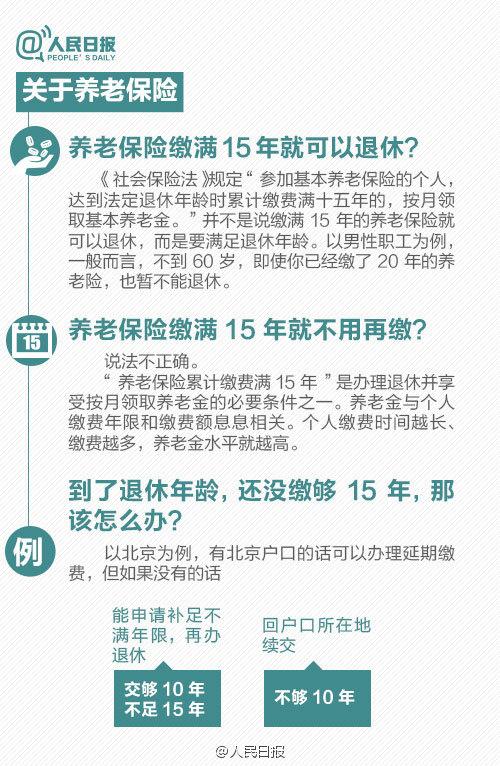 @人民日报
PEOPLE'S DAILY

关于养老保险

养老保险缴满15年就可以退休?

《社会保险法》规定“参加基本养老保险的个人,达到法定退休年龄时累计缴费满十五年的,按月领取基本养老金。”并不是说缴满15年的养老保险就可以退休,而是要满足退休年龄。以男性职工为例,一般而言,不到60岁,即使你已经缴了20年的养老险,也暂不能退休。

15

养老保险缴满15年就不用再缴?

说法不正确。

“养老保险累计缴费满15年”是办理退休并享受按月领取养老金的必要条件之一。养老金与个人缴费年限和缴费额息息相关。个人缴费时间越长、缴费越多,养老金水平就越高。

到了退休年龄,还没缴够15年,那该怎么办?

例

以北京为例,有北京户口的话可以办理延期缴费,但如果没有的话

能申请补足不满年限,再办退休

交够10年
不足15年

回户口所在地续交

不够10年

@人民日报